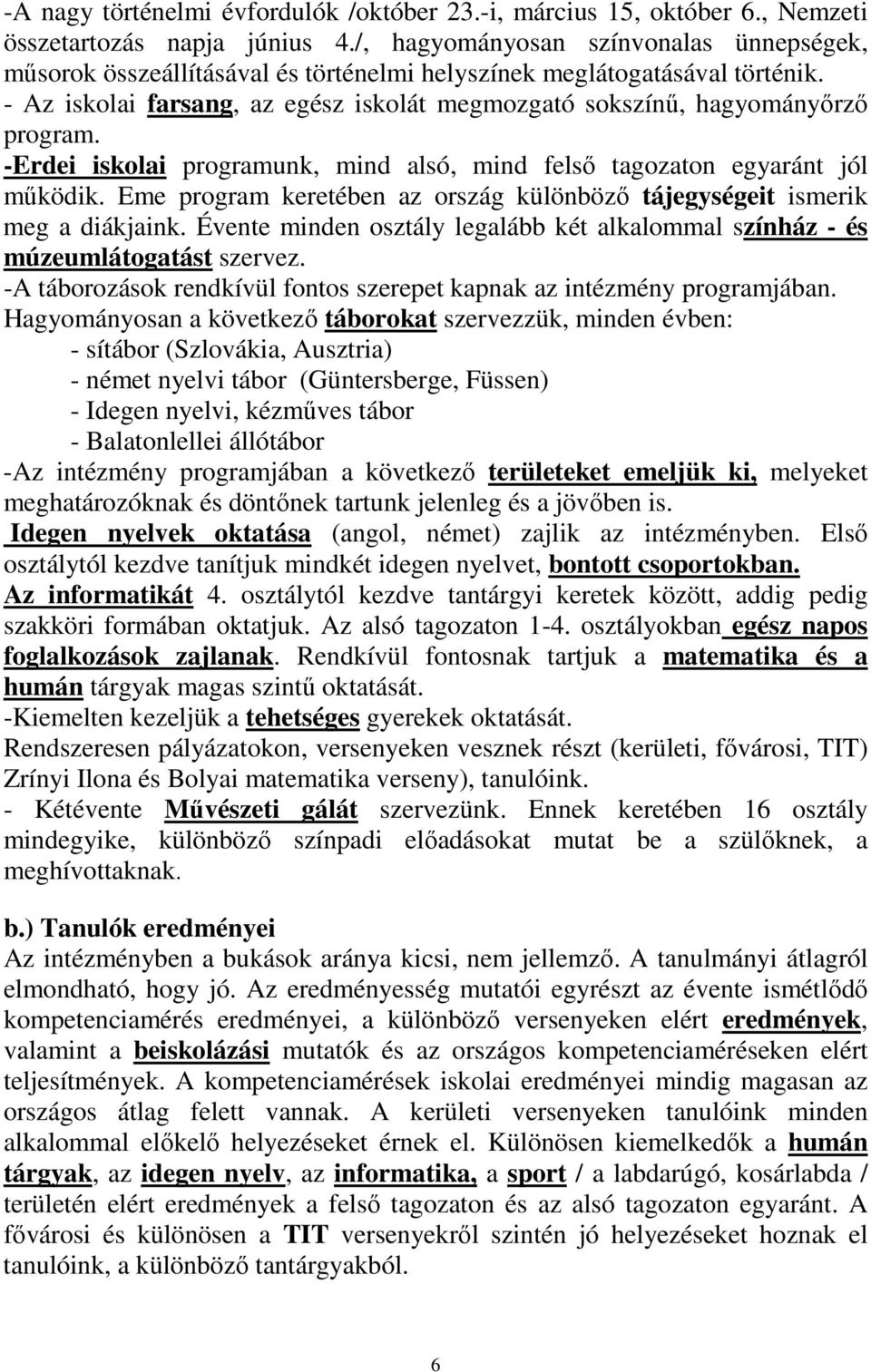 -A nagy történelmi évfordulók /október 23.-i, március 15, október 6., Nemzeti összetartozás napja június 4./, hagyományosan színvonalas ünnepségek, műsorok összeállításával és történelmi helyszínek meglátogatásával történik.
- Az iskolai farsang, az egész iskolát megmozgató sokszínű, hagyományőrző program.
-Erdei iskolai programunk, mind alsó, mind felső tagozaton egyaránt jól működik. Eme program keretében az ország különböző tájegységeit ismerik meg a diákjaink. Évente minden osztály legalább két alkalommal színház - és múzeumlátogatást szervez.
-A táborozások rendkívül fontos szerepet kapnak az intézmény programjában. Hagyományosan a következő táborokat szervezzük, minden évben:
- sítábor (Szlovákia, Ausztria)
- német nyelvi tábor (Güntersberge, Füssen)
- Idegen nyelvi, kézműves tábor
- Balatonlellei állótábor
-Az intézmény programjában a következő területeket emeljük ki, melyeket meghatározóknak és döntőnek tartunk jelenleg és a jövőben is.
Idegen nyelvek oktatása (angol, német) zajlik az intézményben. Első osztálytól kezdve tanítjuk mindkét idegen nyelvet, bontott csoportokban.
Az informatikát 4. osztálytól kezdve tantárgyi keretek között, addig pedig szakköri formában oktatjuk. Az alsó tagozaton 1-4. osztályokban egész napos foglalkozások zajlanak. Rendkívül fontosnak tartjuk a matematika és a humán tárgyak magas szintű oktatását.
-Kiemelten kezeljük a tehetséges gyerekek oktatását.
Rendszeresen pályázatokon, versenyeken vesznek részt (kerületi, fővárosi, TIT) Zrínyi Ilona és Bolyai matematika verseny), tanulóink.
- Kétévente Művészeti gálát szervezünk. Ennek keretében 16 osztály mindegyike, különböző színpadi előadásokat mutat be a szülőknek, a meghívottaknak.

b.) Tanulók eredményei
Az intézményben a bukások aránya kicsi, nem jellemző. A tanulmányi átlagról elmondható, hogy jó. Az eredményesség mutatói egyrészt az évente ismétlődő kompetenciamérés eredményei, a különböző versenyeken elért eredmények, valamint a beiskolázási mutatók és az országos kompetenciaméréseken elért teljesítmények. A kompetenciamérések iskolai eredményei mindig magasan az országos átlag felett vannak. A kerületi versenyeken tanulóink minden alkalommal előkelő helyezéseket érnek el. Különösen kiemelkedők a humán tárgyak, az idegen nyelv, az informatika, a sport / a labdarúgó, kosárlabda / területén elért eredmények a felső tagozaton és az alsó tagozaton egyaránt. A fővárosi és különösen a TIT versenyekről szintén jó helyezéseket hoznak el tanulóink, a különböző tantárgyakból.

6